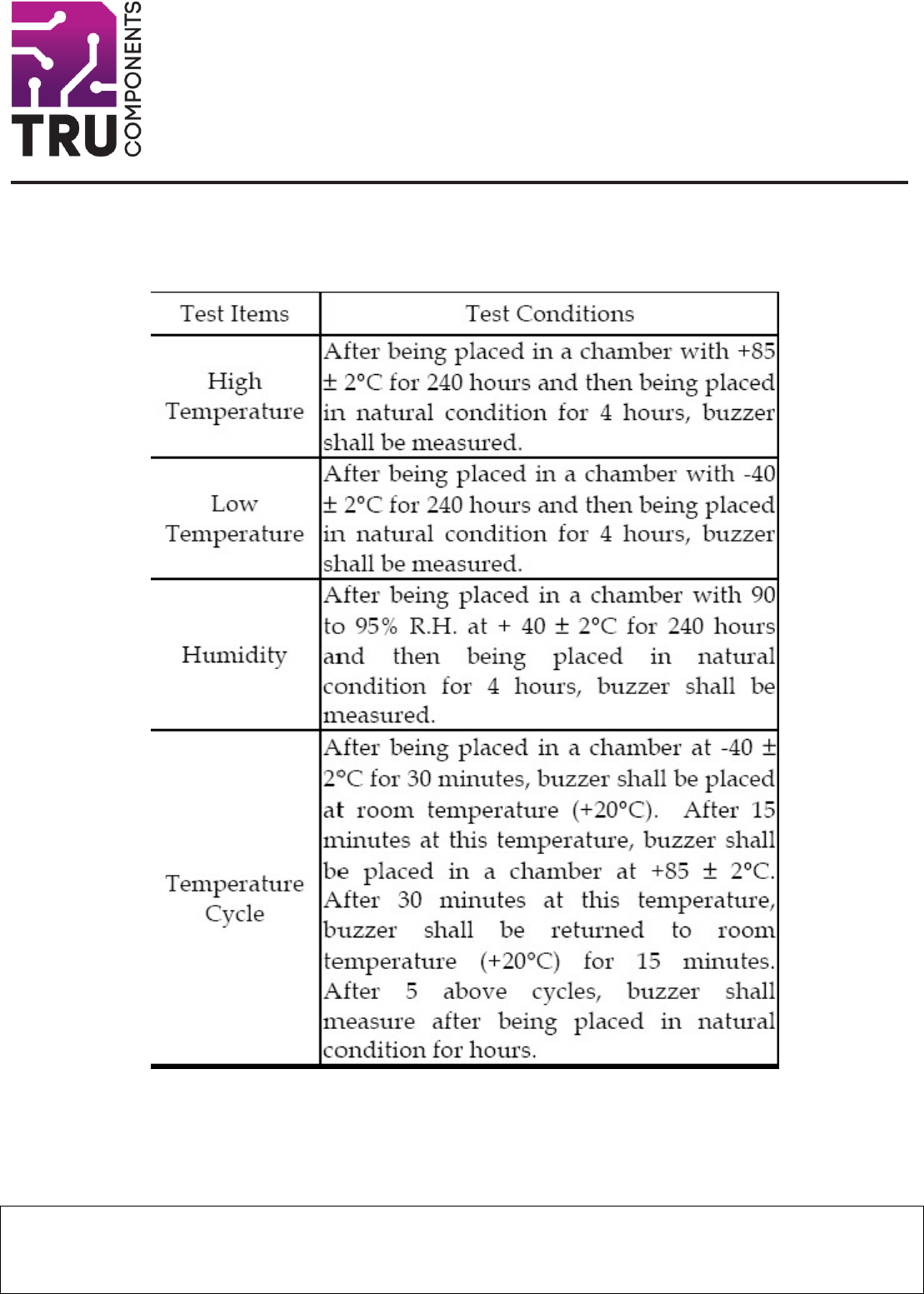 TRU COMPONENTS

| Test Items | Test Conditions |
|---|---|
| High Temperature | After being placed in a chamber with +85 ± 2°C for 240 hours and then being placed in natural condition for 4 hours, buzzer shall be measured. |
| Low Temperature | After being placed in a chamber with -40 ± 2°C for 240 hours and then being placed in natural condition for 4 hours, buzzer shall be measured. |
| Humidity | After being placed in a chamber with 90 to 95% R.H. at + 40 ± 2°C for 240 hours and then being placed in natural condition for 4 hours, buzzer shall be measured. |
| Temperature Cycle | After being placed in a chamber at -40 ± 2°C for 30 minutes, buzzer shall be placed at room temperature (+20°C). After 15 minutes at this temperature, buzzer shall be placed in a chamber at +85 ± 2°C. After 30 minutes at this temperature, buzzer shall be returned to room temperature (+20°C) for 15 minutes. After 5 above cycles, buzzer shall measure after being placed in natural condition for hours. |